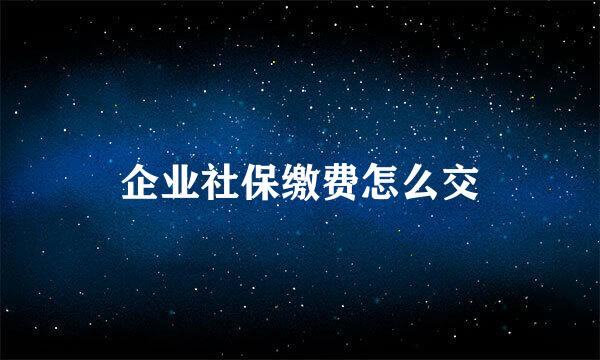 企业社保缴费怎么交